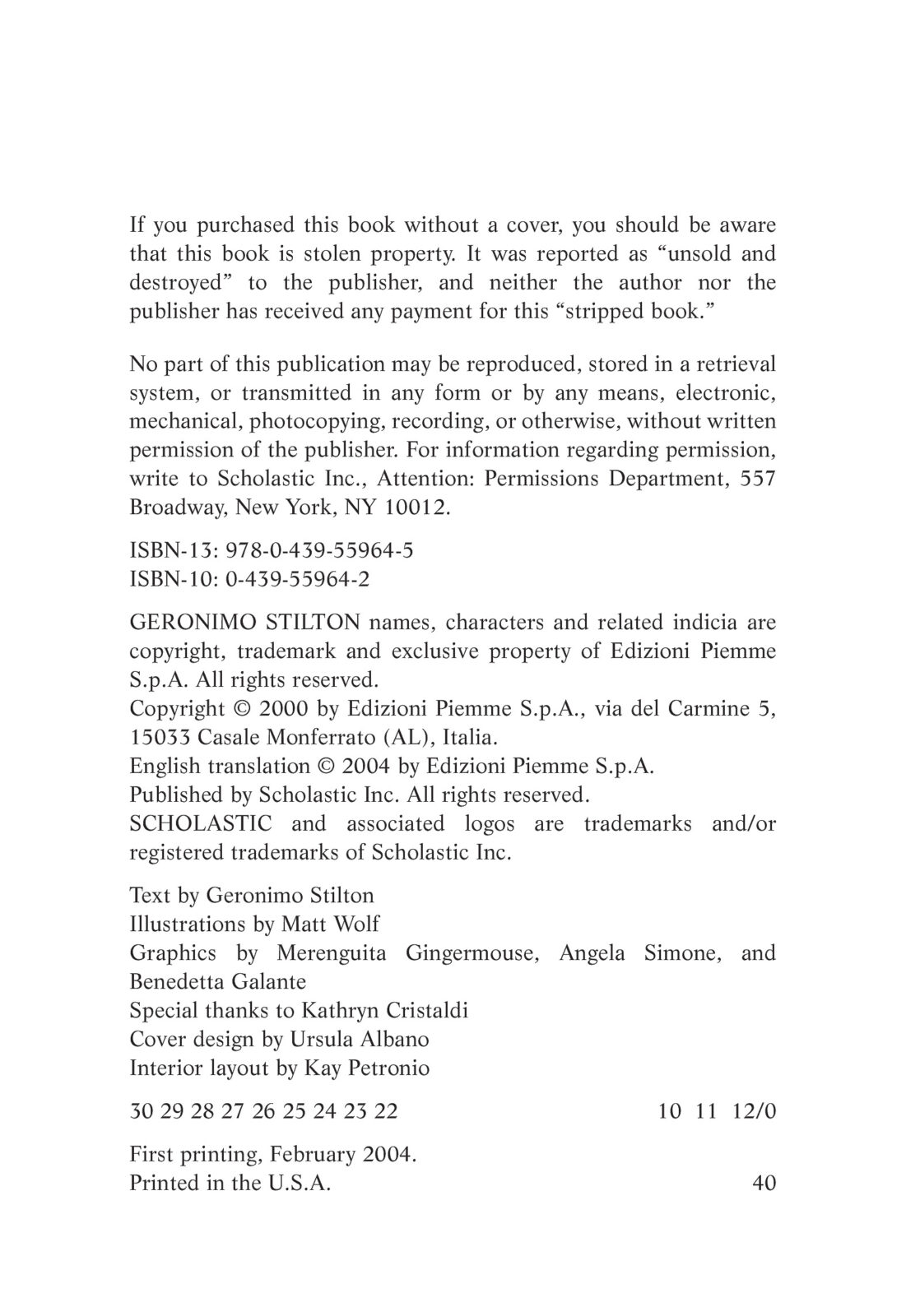 If you purchased this book without a cover, you should be aware that this book is stolen property. It was reported as “unsold and destroyed” to the publisher, and neither the author nor the publisher has received any payment for this “stripped book.”

No part of this publication may be reproduced, stored in a retrieval system, or transmitted in any form or by any means, electronic, mechanical, photocopying, recording, or otherwise, without written permission of the publisher. For information regarding permission, write to Scholastic Inc., Attention: Permissions Department, 557 Broadway, New York, NY 10012.

ISBN-13: 978-0-439-55964-5
ISBN-10: 0-439-55964-2

GERONIMO STILTON names, characters and related indicia are copyright, trademark and exclusive property of Edizioni Piemme S.p.A. All rights reserved.
Copyright © 2000 by Edizioni Piemme S.p.A., via del Carmine 5, 15033 Casale Monferrato (AL), Italia.
English translation © 2004 by Edizioni Piemme S.p.A.
Published by Scholastic Inc. All rights reserved.
SCHOLASTIC and associated logos are trademarks and/or registered trademarks of Scholastic Inc.

Text by Geronimo Stilton
Illustrations by Matt Wolf
Graphics by Merenguita Gingermouse, Angela Simone, and Benedetta Galante
Special thanks to Kathryn Cristaldi
Cover design by Ursula Albano
Interior layout by Kay Petronio

30 29 28 27 26 25 24 23 22 10 11 12/0

First printing, February 2004.
Printed in the U.S.A. 40